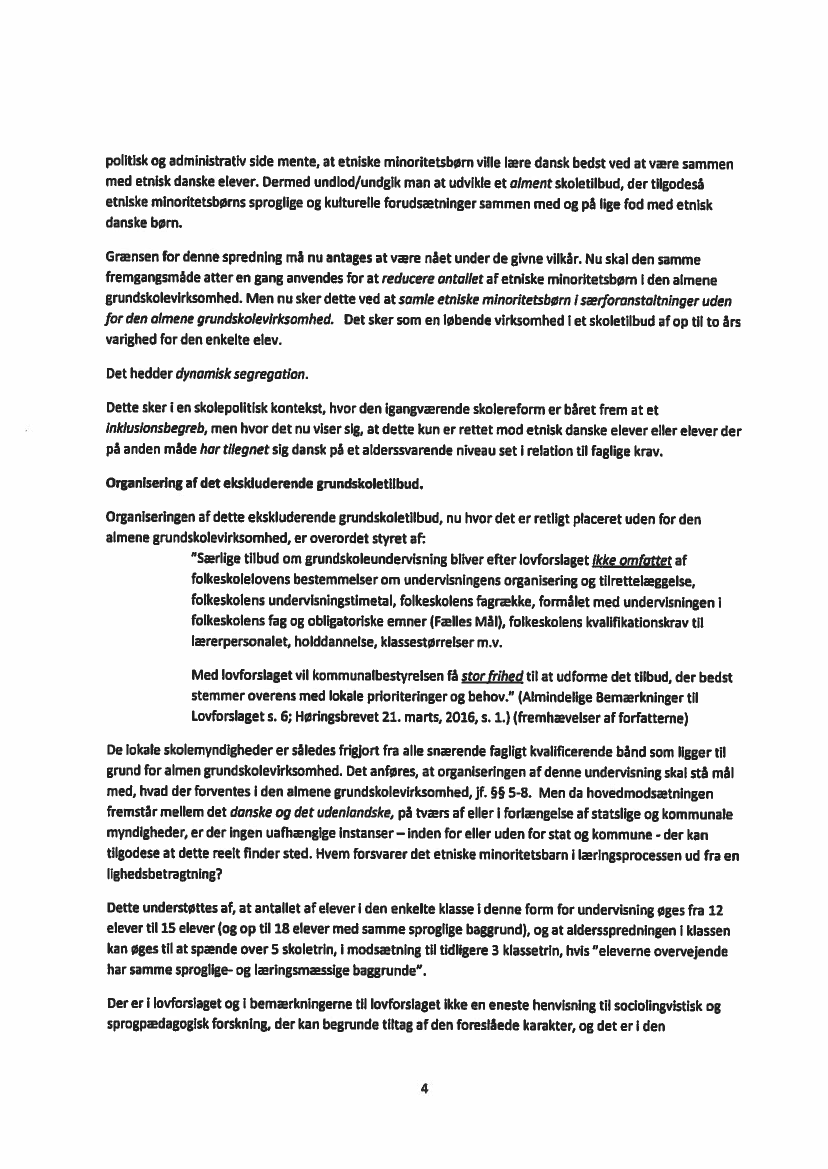 politisk og administrativ side mente, at etniske minoritetsbørn ville lære dansk bedst ved at være sammen med etnisk danske elever. Dermed undlod/undgik man at udvikle et alment skoletilbud, der tilgodeså etniske minoritetsbørns sproglige og kulturelle forudsætninger sammen med og på lige fod med etnisk danske børn.

Grænsen for denne spredning må nu antages at være nået under de givne vilkår. Nu skal den samme fremgangsmåde atter en gang anvendes for at reducere antallet af etniske minoritetsbørn i den almene grundskolevirksomhed. Men nu sker dette ved at samle etniske minoritetsbørn i særforanstaltninger uden for den almene grundskolevirksomhed. Det sker som en løbende virksomhed i et skoletilbud af op til to års varighed for den enkelte elev.

Det hedder dynamisk segregation.

Dette sker i en skolepolitisk kontekst, hvor den igangværende skolereform er båret frem at et inklusionsbegreb, men hvor det nu viser sig, at dette kun er rettet mod etnisk danske elever eller elever der på anden måde har tilegnet sig dansk på et alderssvarende niveau set i relation til faglige krav.

Organisering af det ekskluderende grundskoletilbud.

Organiseringen af dette ekskluderende grundskoletilbud, nu hvor det er retligt placeret uden for den almene grundskolevirksomhed, er overordet styret af:

"Særlige tilbud om grundskoleundervisning bliver efter lovforslaget ikke omfattet af folkeskolelovens bestemmelser om undervisningens organisering og tilrettelæggelse, folkeskolens undervisningstimetal, folkeskolens fagrække, formålet med undervisningen i folkeskolens fag og obligatoriske emner (Fælles Mål), folkeskolens kvalifikationskrav til lærerpersonalet, holddannelse, klassestørrelser m.v.

Med lovforslaget vil kommunalbestyrelsen få stor frihed til at udforme det tilbud, der bedst stemmer overens med lokale prioriteringer og behov." (Almindelige Bemærkninger til Lovforslaget s. 6; Høringsbrevet 21. marts, 2016, s. 1.) (fremhævelser af forfatterne)

De lokale skolemyndigheder er således frigjort fra alle snærende fagligt kvalificerende bånd som ligger til grund for almen grundskolevirksomhed. Det anføres, at organiseringen af denne undervisning skal stå mål med, hvad der forventes i den almene grundskolevirksomhed, jf. §§ 5-8. Men da hovedmodsætningen fremstår mellem det danske og det udenlandske, på tværs af eller i forlængelse af statslige og kommunale myndigheder, er der ingen uafhængige instanser – inden for eller uden for stat og kommune - der kan tilgodese at dette reelt finder sted. Hvem forsvarer det etniske minoritetsbarn i læringsprocessen ud fra en lighedsbetragtning?

Dette understøttes af, at antallet af elever i den enkelte klasse i denne form for undervisning øges fra 12 elever til 15 elever (og op til 18 elever med samme sproglige baggrund), og at aldersspredningen i klassen kan øges til at spænde over 5 skoletrin, i modsætning til tidligere 3 klassetrin, hvis "eleverne overvejende har samme sproglige- og læringsmæssige baggrunde".

Der er i lovforslaget og i bemærkningerne til lovforslaget ikke en eneste henvisning til sociolingvistisk og sprogpædagogisk forskning, der kan begrunde tiltag af den foreslåede karakter, og det er i den

4